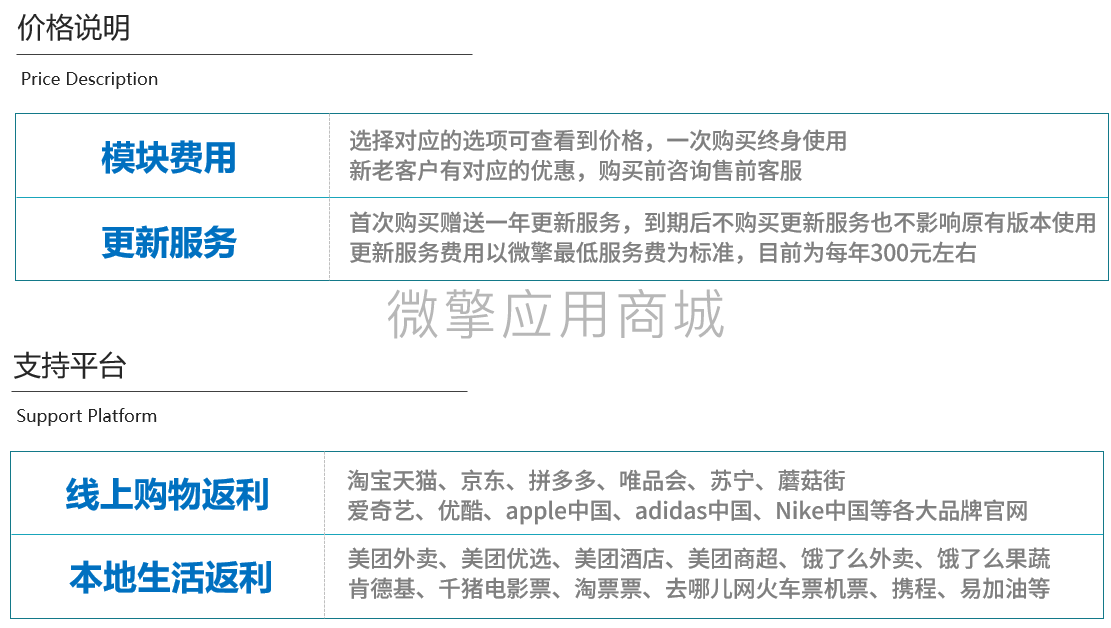 价格说明

Price Description

模块费用
选择对应的选项可查看到价格，一次购买终身使用
新老客户有对应的优惠，购买前咨询售前客服

更新服务
首次购买赠送一年更新服务，到期后不购买更新服务也不影响原有版本使用
更新服务费用以微擎最低服务费为标准，目前为每年300元左右

支持平台

Support Platform

线上购物返利
淘宝天猫、京东、拼多多、唯品会、苏宁、蘑菇街
爱奇艺、优酷、apple中国、adidas中国、Nike中国等各大品牌官网

本地生活返利
美团外卖、美团优选、美团酒店、美团商超、饿了么外卖、饿了么果蔬
肯德基、千猪电影票、淘票票、去哪儿网火车票机票、携程、易加油等

微擎应用商城